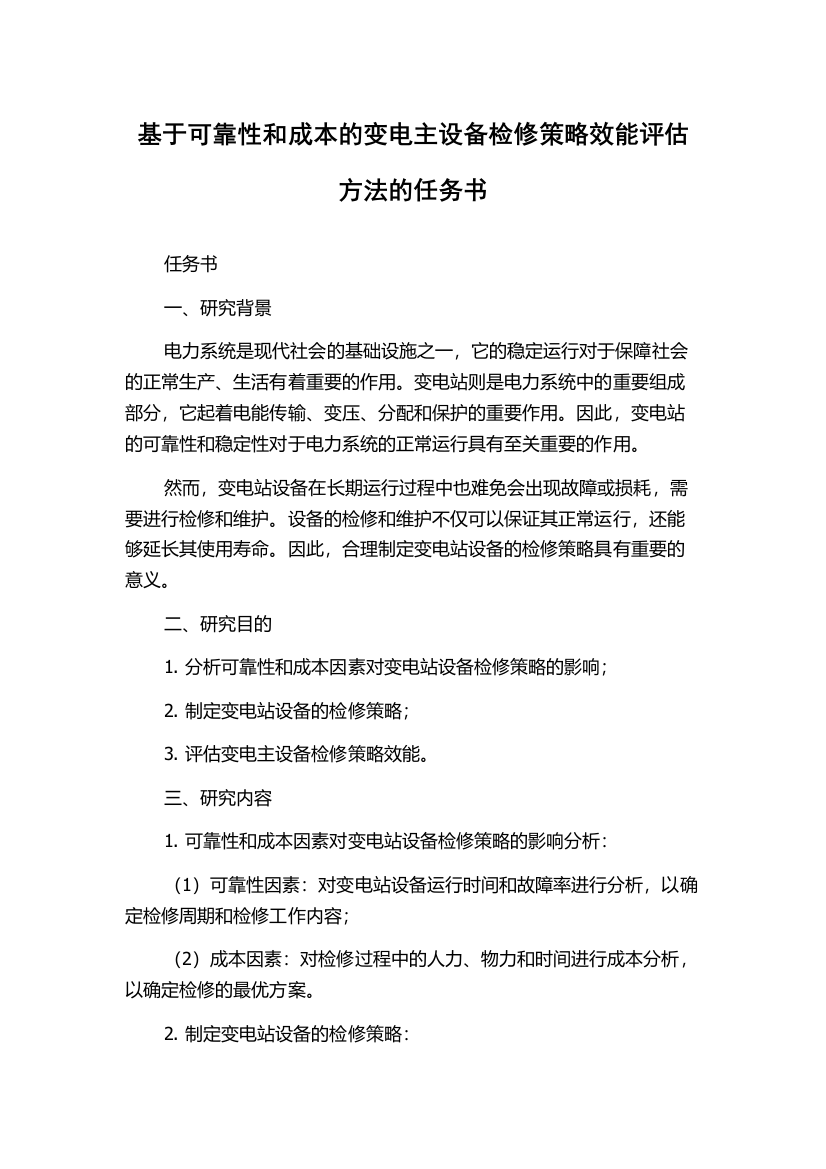 基于可靠性和成本的变电主设备检修策略效能评估方法的任务书

任务书

一、研究背景

电力系统是现代社会的基础设施之一，它的稳定运行对于保障社会的正常生产、生活有着重要的作用。变电站则是电力系统中的重要组成部分，它起着电能传输、变压、分配和保护的重要作用。因此，变电站的可靠性和稳定性对于电力系统的正常运行具有至关重要的作用。

然而，变电站设备在长期运行过程中也难免会出现故障或损耗，需要进行检修和维护。设备的检修和维护不仅可以保证其正常运行，还能够延长其使用寿命。因此，合理制定变电站设备的检修策略具有重要的意义。

二、研究目的

1. 分析可靠性和成本因素对变电站设备检修策略的影响；

2. 制定变电站设备的检修策略；

3. 评估变电主设备检修策略效能。

三、研究内容

1. 可靠性和成本因素对变电站设备检修策略的影响分析：

（1）可靠性因素：对变电站设备运行时间和故障率进行分析，以确定检修周期和检修工作内容；

（2）成本因素：对检修过程中的人力、物力和时间进行成本分析，以确定检修的最优方案。

2. 制定变电站设备的检修策略：